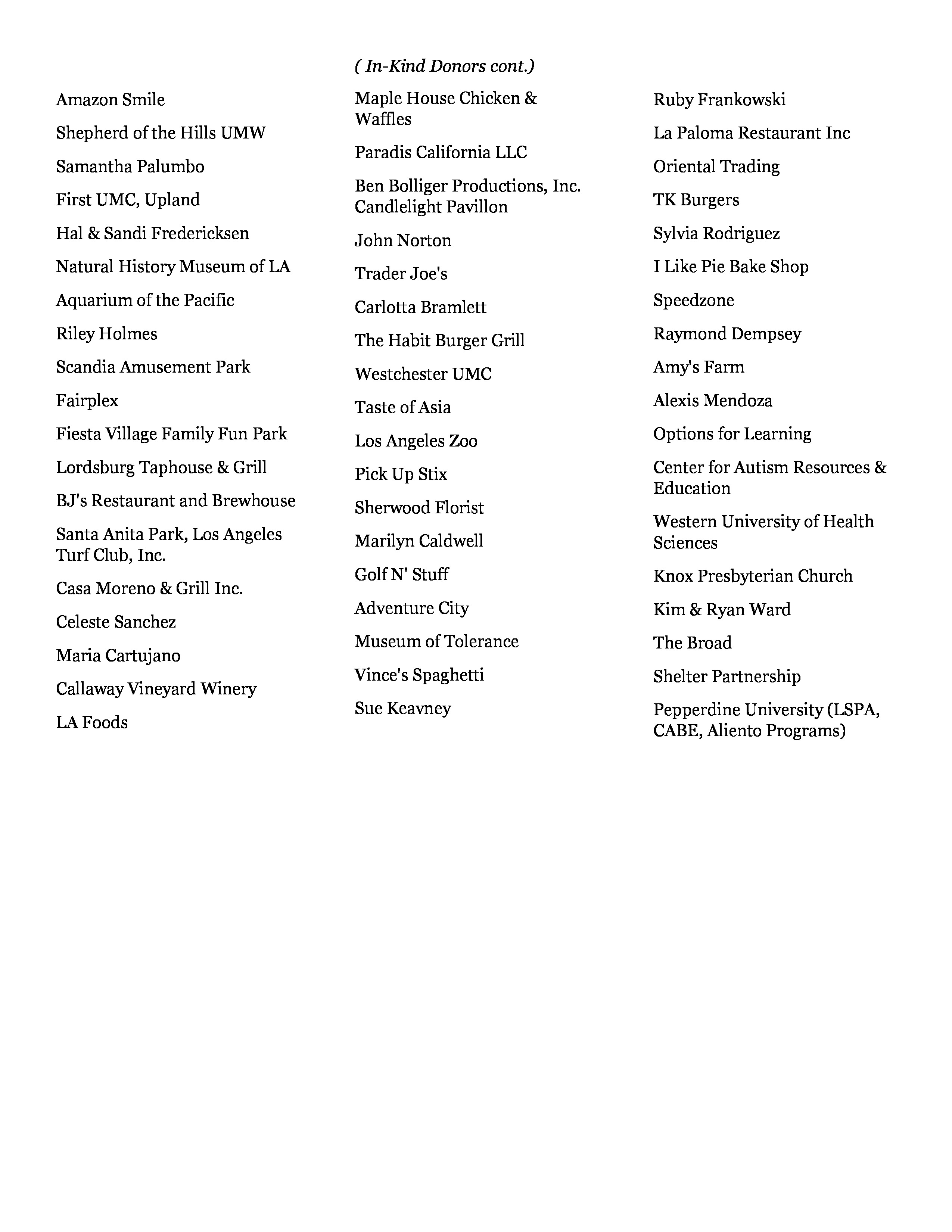 ( In-Kind Donors cont.)

Amazon Smile

Shepherd of the Hills UMW

Samantha Palumbo

First UMC, Upland

Hal & Sandi Fredericksen

Natural History Museum of LA

Aquarium of the Pacific

Riley Holmes

Scandia Amusement Park

Fairplex

Fiesta Village Family Fun Park

Lordsburg Taphouse & Grill

BJ's Restaurant and Brewhouse

Santa Anita Park, Los Angeles Turf Club, Inc.

Casa Moreno & Grill Inc.

Celeste Sanchez

Maria Cartujano

Callaway Vineyard Winery

LA Foods

Maple House Chicken & Waffles

Paradis California LLC

Ben Bolliger Productions, Inc. Candlelight Pavillon

John Norton

Trader Joe's

Carlotta Bramlett

The Habit Burger Grill

Westchester UMC

Taste of Asia

Los Angeles Zoo

Pick Up Stix

Sherwood Florist

Marilyn Caldwell

Golf N' Stuff

Adventure City

Museum of Tolerance

Vince's Spaghetti

Sue Keavney

Ruby Frankowski

La Paloma Restaurant Inc

Oriental Trading

TK Burgers

Sylvia Rodriguez

I Like Pie Bake Shop

Speedzone

Raymond Dempsey

Amy's Farm

Alexis Mendoza

Options for Learning

Center for Autism Resources & Education

Western University of Health Sciences

Knox Presbyterian Church

Kim & Ryan Ward

The Broad

Shelter Partnership

Pepperdine University (LSPA, CABE, Aliento Programs)